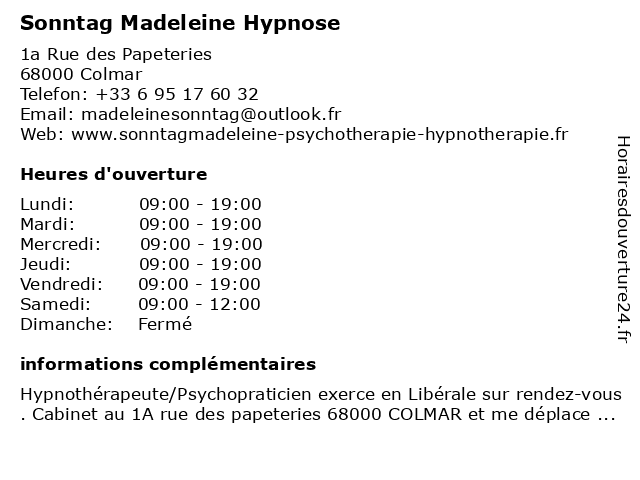 Sonntag Madeleine Hypnose

1a Rue des Papeteries
68000 Colmar
Telefon: +33 6 95 17 60 32
Email: madeleinesonntag@outlook.fr
Web: www.sonntagmadeleine-psychotherapie-hypnotherapie.fr

Heures d'ouverture

| | |
|---|---|
| Lundi: | 09:00 - 19:00 |
| Mardi: | 09:00 - 19:00 |
| Mercredi: | 09:00 - 19:00 |
| Jeudi: | 09:00 - 19:00 |
| Vendredi: | 09:00 - 19:00 |
| Samedi: | 09:00 - 12:00 |
| Dimanche: | Fermé |

informations complémentaires

Hypnothérapeute/Psychopraticien exerce en Libérale sur rendez-vous . Cabinet au 1A rue des papeteries 68000 COLMAR et me déplace ...

Horairesdouverture24.fr